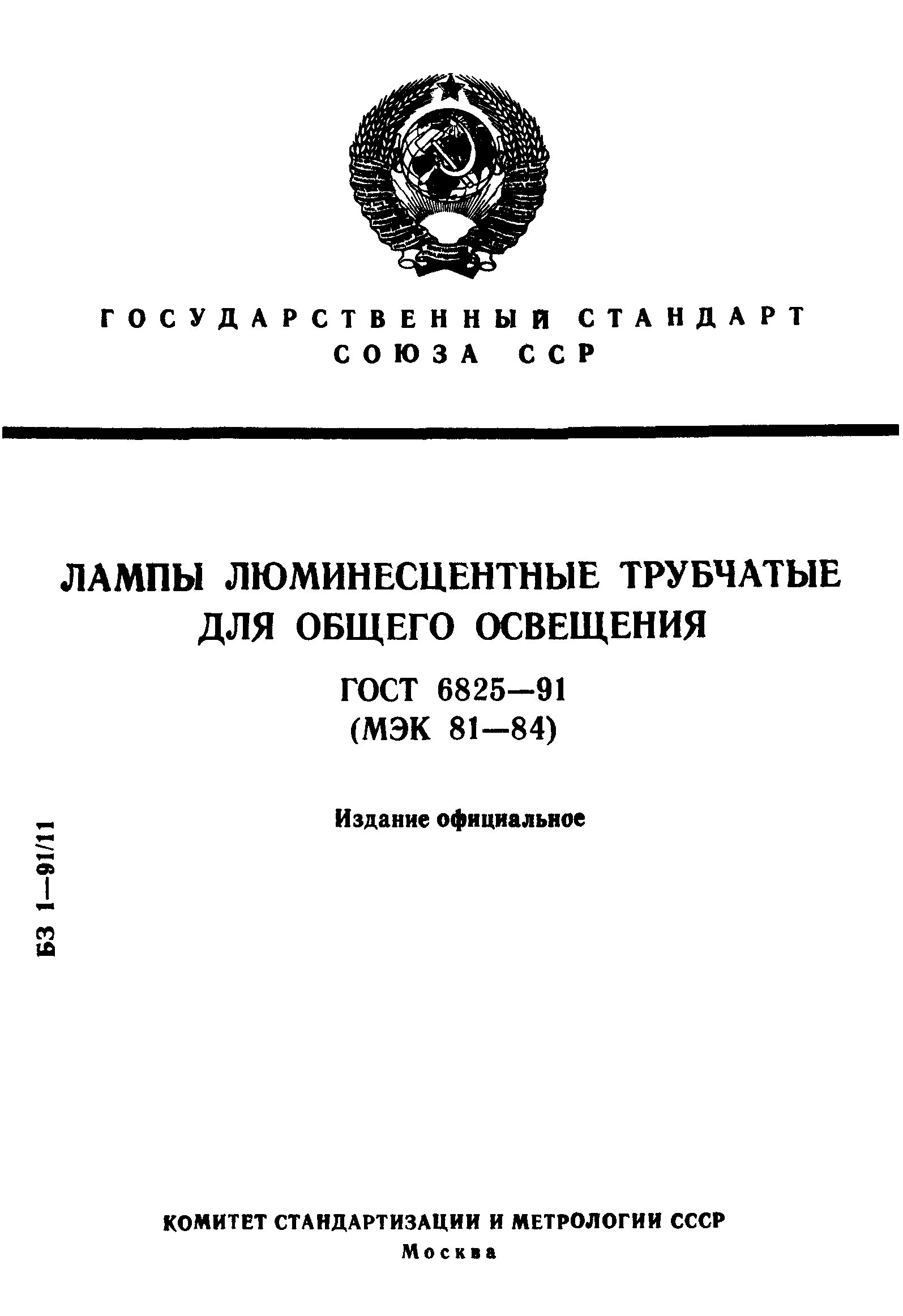 ГОСУДАРСТВЕННЫЙ СТАНДАРТ СОЮЗА ССР

ЛАМПЫ ЛЮМИНЕСЦЕНТНЫЕ ТРУБЧАТЫЕ ДЛЯ ОБЩЕГО ОСВЕЩЕНИЯ

ГОСТ 6825—91
(МЭК 81—84)

Издание официальное

БЗ 1—91/11

КОМИТЕТ СТАНДАРТИЗАЦИИ И МЕТРОЛОГИИ СССР
Москва